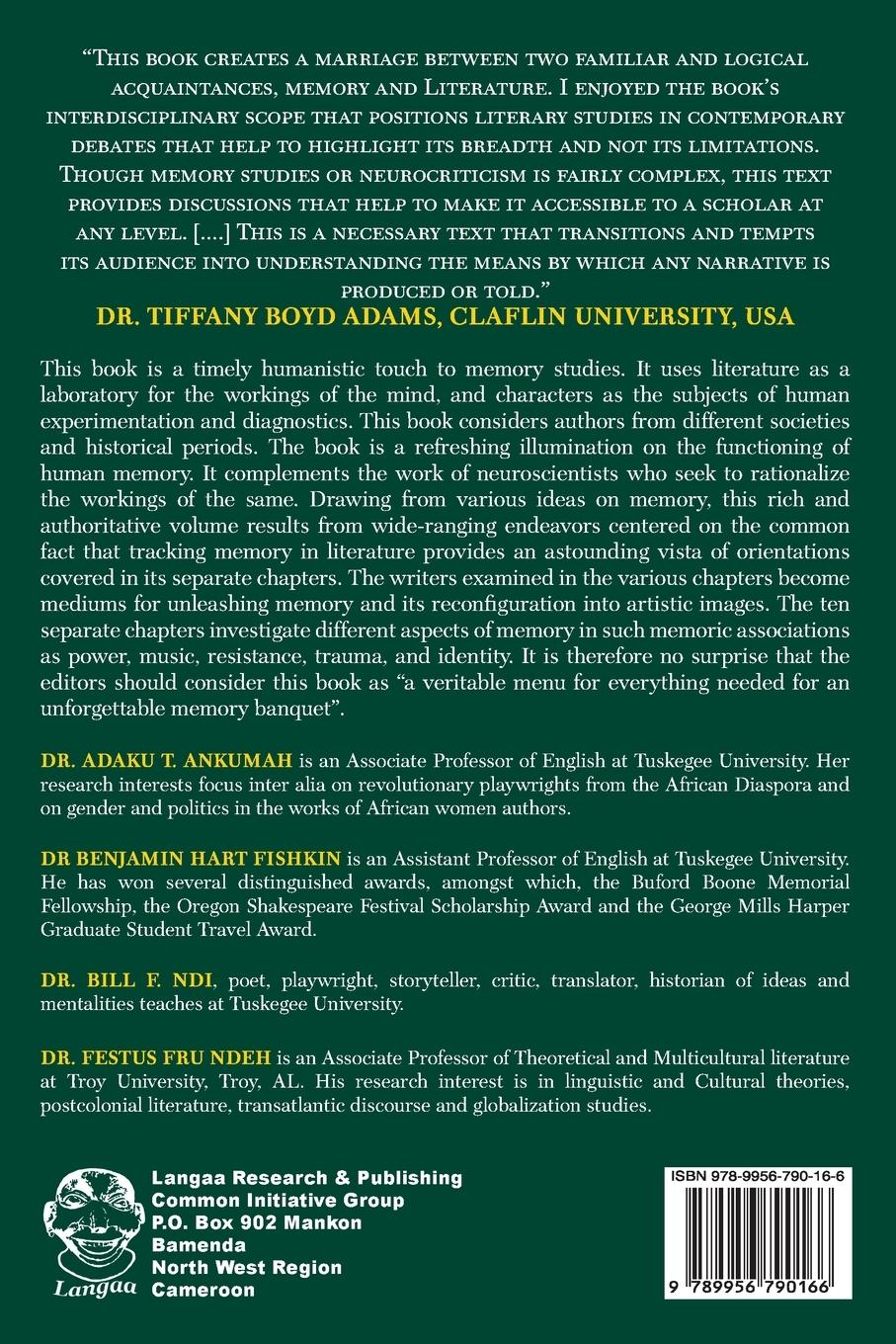 "This book creates a marriage between two familiar and logical acquaintances, memory and Literature. I enjoyed the book's interdisciplinary scope that positions literary studies in contemporary debates that help to highlight its breadth and not its limitations. Though memory studies or neurocriticism is fairly complex, this text provides discussions that help to make it accessible to a scholar at any level. [....] This is a necessary text that transitions and tempts its audience into understanding the means by which any narrative is produced or told."
DR. TIFFANY BOYD ADAMS, CLAFLIN UNIVERSITY, USA

This book is a timely humanistic touch to memory studies. It uses literature as a laboratory for the workings of the mind, and characters as the subjects of human experimentation and diagnostics. This book considers authors from different societies and historical periods. The book is a refreshing illumination on the functioning of human memory. It complements the work of neuroscientists who seek to rationalize the workings of the same. Drawing from various ideas on memory, this rich and authoritative volume results from wide-ranging endeavors centered on the common fact that tracking memory in literature provides an astounding vista of orientations covered in its separate chapters. The writers examined in the various chapters become mediums for unleashing memory and its reconfiguration into artistic images. The ten separate chapters investigate different aspects of memory in such memoric associations as power, music, resistance, trauma, and identity. It is therefore no surprise that the editors should consider this book as "a veritable menu for everything needed for an unforgettable memory banquet".

DR. ADAKU T. ANKUMAH is an Associate Professor of English at Tuskegee University. Her research interests focus inter alia on revolutionary playwrights from the African Diaspora and on gender and politics in the works of African women authors.

DR BENJAMIN HART FISHKIN is an Assistant Professor of English at Tuskegee University. He has won several distinguished awards, amongst which, the Buford Boone Memorial Fellowship, the Oregon Shakespeare Festival Scholarship Award and the George Mills Harper Graduate Student Travel Award.

DR. BILL F. NDI, poet, playwright, storyteller, critic, translator, historian of ideas and mentalities teaches at Tuskegee University.

DR. FESTUS FRU NDEH is an Associate Professor of Theoretical and Multicultural literature at Troy University, Troy, AL. His research interest is in linguistic and Cultural theories, postcolonial literature, transatlantic discourse and globalization studies.

Langaa

Langaa Research & Publishing
Common Initiative Group
P.O. Box 902 Mankon
Bamenda
North West Region
Cameroon

ISBN 978-9956-790-16-6

9 789956 790166